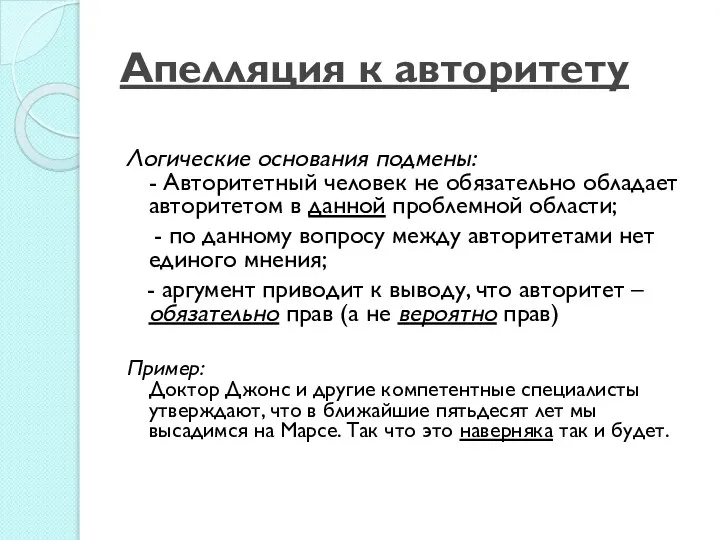 Апелляция к авторитету

Логические основания подмены:
- Авторитетный человек не обязательно обладает авторитетом в данной проблемной области;
- по данному вопросу между авторитетами нет единого мнения;
- аргумент приводит к выводу, что авторитет – обязательно прав (а не вероятно прав)

Пример:
Доктор Джонс и другие компетентные специалисты утверждают, что в ближайшие пятьдесят лет мы высадимся на Марсе. Так что это наверняка так и будет.